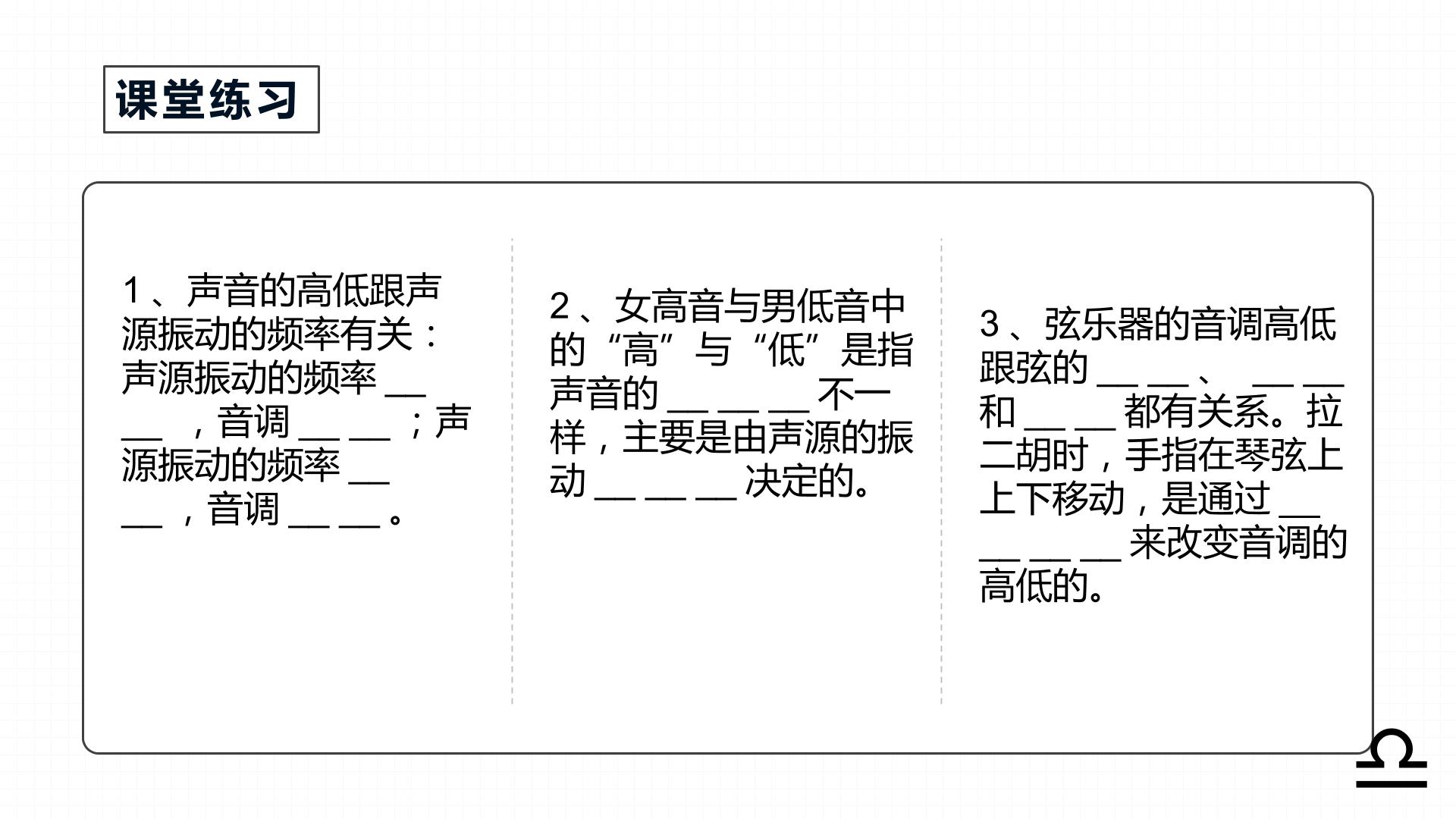 课堂练习

1、声音的高低跟声源振动的频率有关：声源振动的频率____，音调____；声源振动的频率____，音调____。

2、女高音与男低音中的“高”与“低”是指声音的____不一样，主要是由声源的振动____决定的。

3、弦乐器的音调高低跟弦的____、____和____都有关系。拉二胡时，手指在琴弦上上下移动，是通过____来改变音调的高低的。